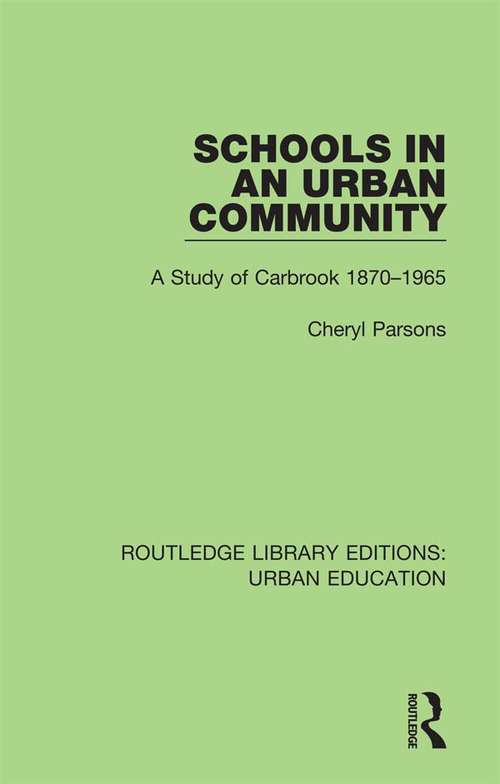 SCHOOLS IN AN URBAN COMMUNITY

A Study of Carbrook 1870–1965

Cheryl Parsons

ROUTLEDGE LIBRARY EDITIONS: URBAN EDUCATION

ROUTLEDGE